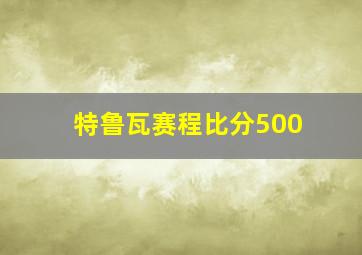 特鲁瓦赛程比分500